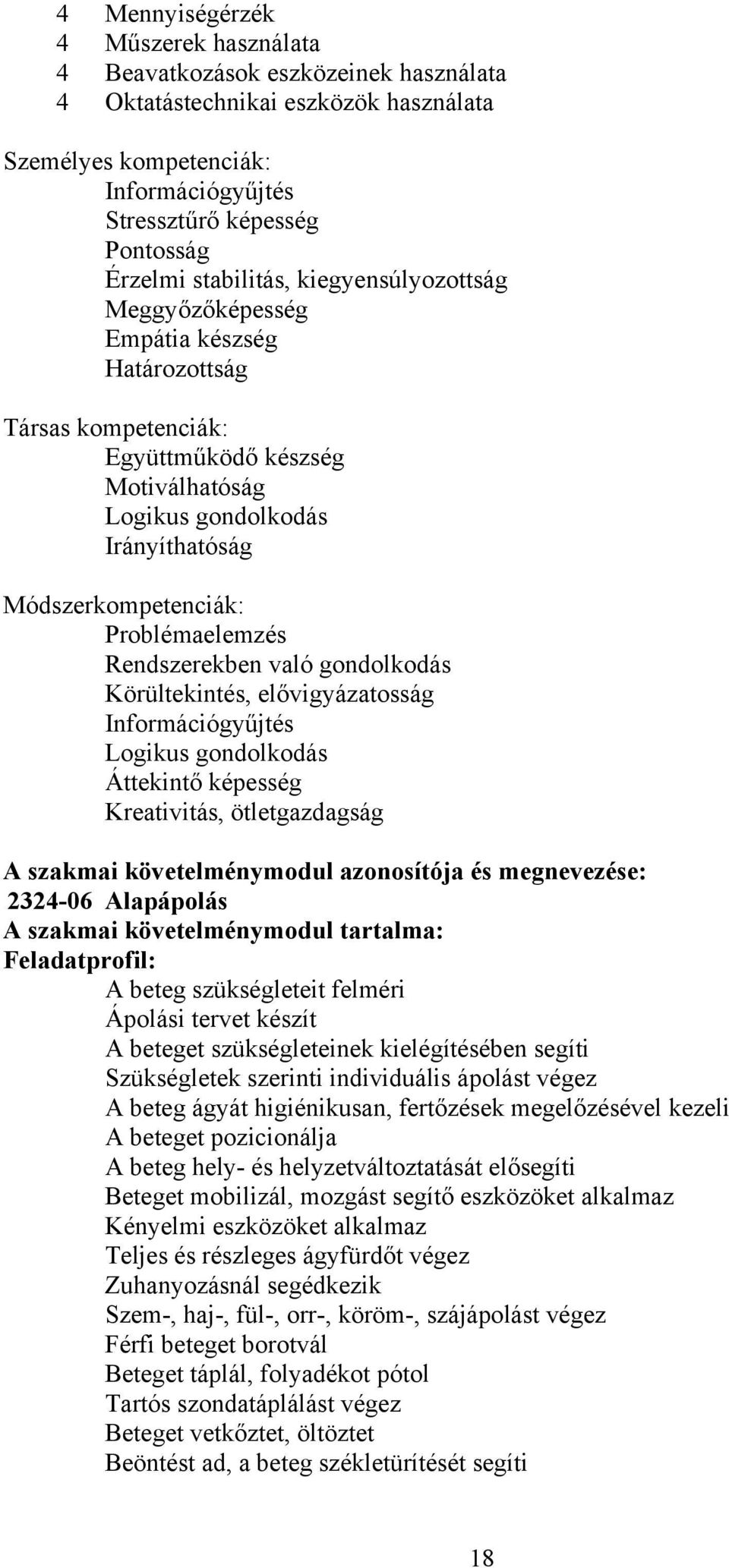 4 Mennyiségérzék
4 Műszerek használata
4 Beavatkozások eszközeinek használata
4 Oktatástechnikai eszközök használata

Személyes kompetenciák:
Információgyűjtés
Stressztűrő képesség
Pontosság
Érzelmi stabilitás, kiegyensúlyozottság
Meggyőzőképesség
Empátia készség
Határozottság

Társas kompetenciák:
Együttműködő készség
Motiválhatóság
Logikus gondolkodás
Irányíthatóság

Módszerkompetenciák:
Problémaelemzés
Rendszerekben való gondolkodás
Körültekintés, elővigyázatosság
Információgyűjtés
Logikus gondolkodás
Áttekintő képesség
Kreativitás, ötletgazdagság

A szakmai követelménymodul azonosítója és megnevezése:
2324-06 Alapápolás
A szakmai követelménymodul tartalma:
Feladatprofil:
A beteg szükségleteit felméri
Ápolási tervet készít
A beteget szükségleteinek kielégítésében segíti
Szükségletek szerinti individuális ápolást végez
A beteg ágyát higiénikusan, fertőzések megelőzésével kezeli
A beteget pozicionálja
A beteg hely- és helyzetváltoztatását elősegíti
Beteget mobilizál, mozgást segítő eszközöket alkalmaz
Kényelmi eszközöket alkalmaz
Teljes és részleges ágyfürdőt végez
Zuhanyozásnál segédkezik
Szem-, haj-, fül-, orr-, köröm-, szájápolást végez
Férfi beteget borotvál
Beteget táplál, folyadékot pótol
Tartós szondatáplálást végez
Beteget vetkőztet, öltöztet
Beöntést ad, a beteg székletürítését segíti

18